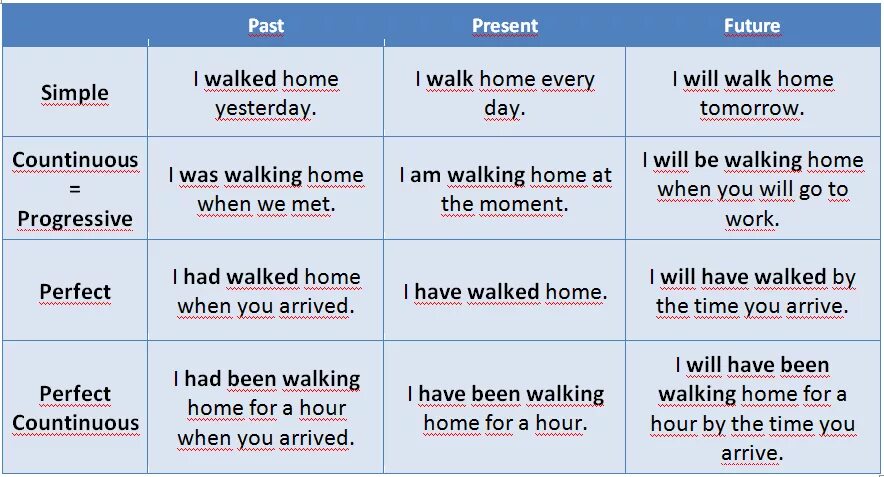 |  | Past | Present | Future |
|---|---|---|---|
| Simple | I walked home yesterday. | I walk home every day. | I will walk home tomorrow. |
| Countinuous = Progressive | I was walking home when we met. | I am walking home at the moment. | I will be walking home when you will go to work. |
| Perfect | I had walked home when you arrived. | I have walked home. | I will have walked by the time you arrive. |
| Perfect Countinuous | I had been walking home for a hour when you arrived. | I have been walking home for a hour. | I will have been walking home for a hour by the time you arrive. |